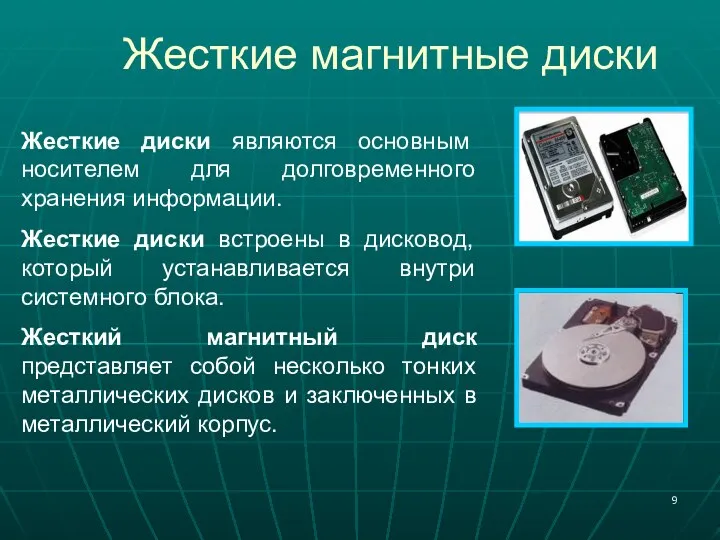 Жесткие магнитные диски

Жесткие диски являются основным носителем для долговременного хранения информации.

Жесткие диски встроены в дисковод, который устанавливается внутри системного блока.

Жесткий магнитный диск представляет собой несколько тонких металлических дисков и заключенных в металлический корпус.

9